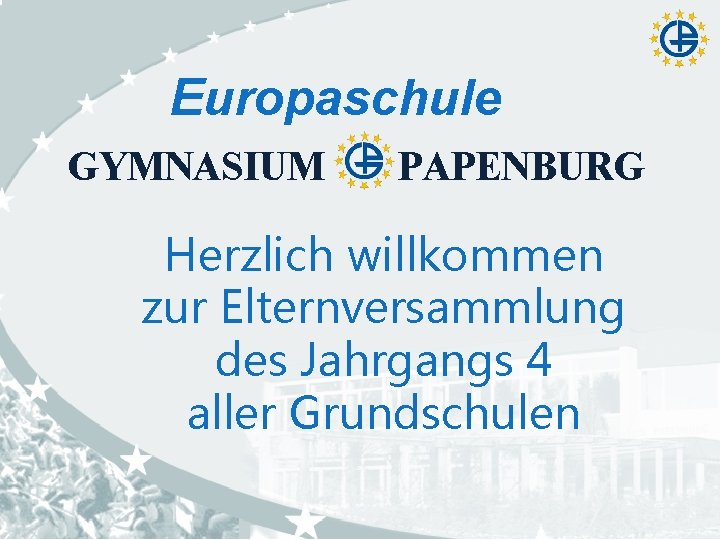 Europaschule

GYMNASIUM PAPENBURG

Herzlich willkommen zur Elternversammlung des Jahrgangs 4 aller Grundschulen